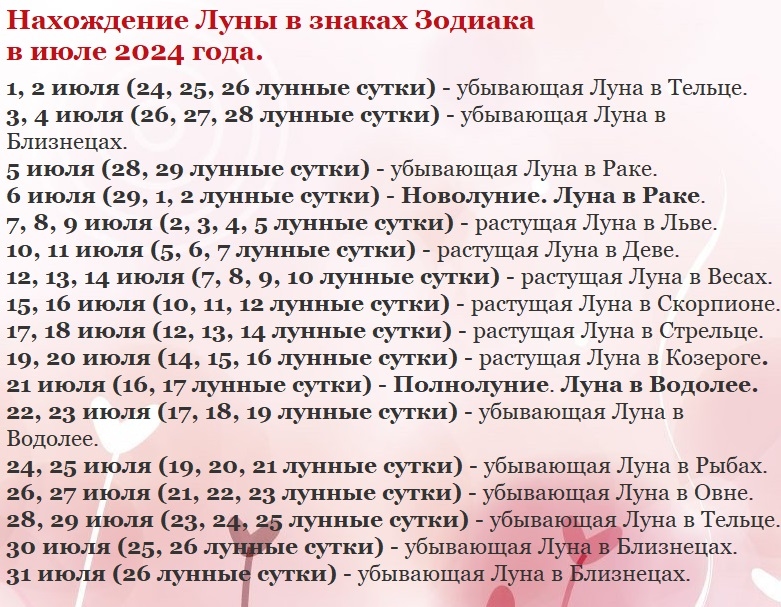 Нахождение Луны в знаках Зодиака в июле 2024 года.

1, 2 июля (24, 25, 26 лунные сутки) - убывающая Луна в Тельце.
3, 4 июля (26, 27, 28 лунные сутки) - убывающая Луна в Близнецах.
5 июля (28, 29 лунные сутки) - убывающая Луна в Раке.
6 июля (29, 1, 2 лунные сутки) - Новолуние. Луна в Раке.
7, 8, 9 июля (2, 3, 4, 5 лунные сутки) - растущая Луна в Льве.
10, 11 июля (5, 6, 7 лунные сутки) - растущая Луна в Деве.
12, 13, 14 июля (7, 8, 9, 10 лунные сутки) - растущая Луна в Весах.
15, 16 июля (10, 11, 12 лунные сутки) - растущая Луна в Скорпионе.
17, 18 июля (12, 13, 14 лунные сутки) - растущая Луна в Стрельце.
19, 20 июля (14, 15, 16 лунные сутки) - растущая Луна в Козероге.
21 июля (16, 17 лунные сутки) - Полнолуние. Луна в Водолее.
22, 23 июля (17, 18, 19 лунные сутки) - убывающая Луна в Водолее.
24, 25 июля (19, 20, 21 лунные сутки) - убывающая Луна в Рыбах.
26, 27 июля (21, 22, 23 лунные сутки) - убывающая Луна в Овне.
28, 29 июля (23, 24, 25 лунные сутки) - убывающая Луна в Тельце.
30 июля (25, 26 лунные сутки) - убывающая Луна в Близнецах.
31 июля (26 лунные сутки) - убывающая Луна в Близнецах.